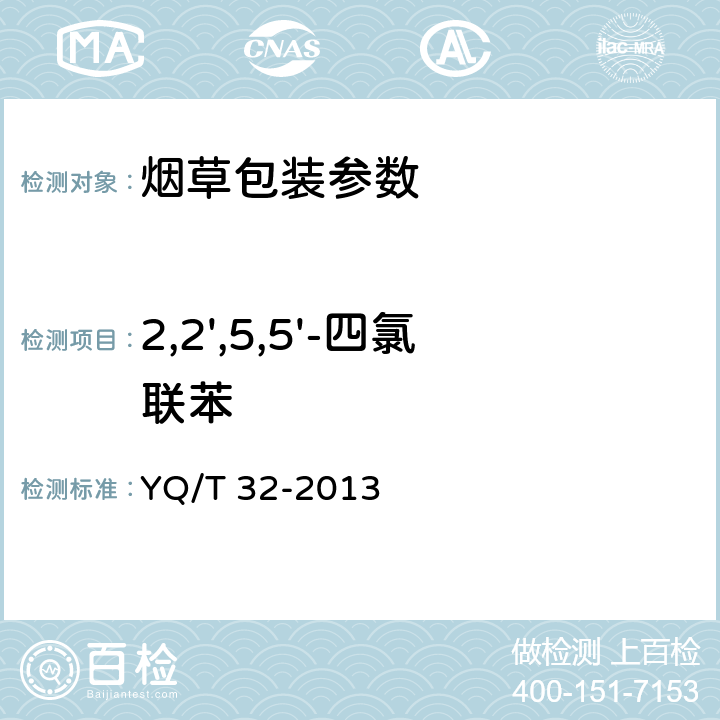 MA CNAS AC ilac-MRA

检测对象：烟草包装参数

检测项目：2,2',5,5'-四氯联苯

检测标准：YQ/T 32-2013

百检 Baijiantest.com

做检测 上百检
400-151-7153